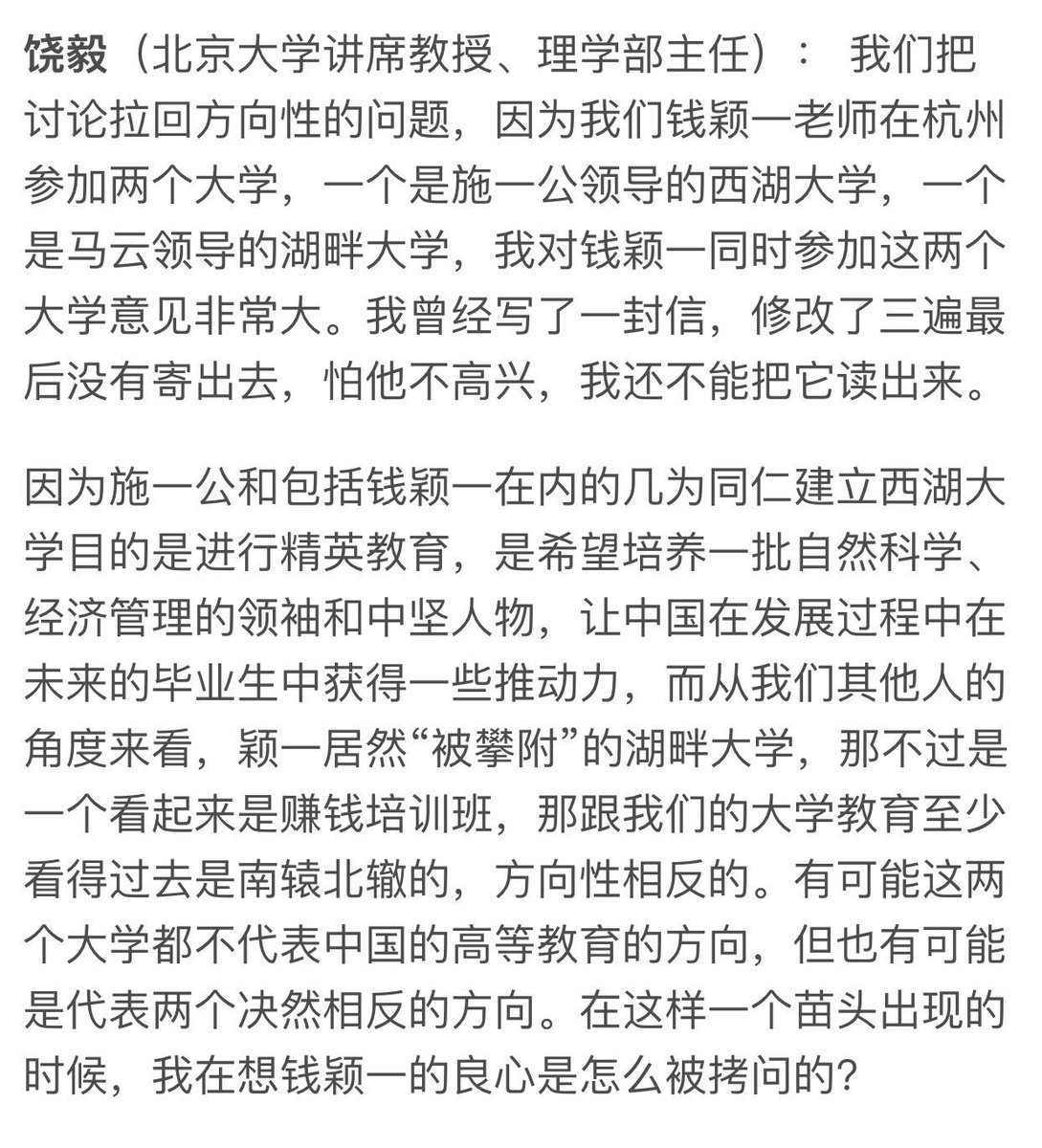 饶毅（北京大学讲席教授、理学部主任）： 我们把讨论拉回方向性的问题，因为我们钱颖一老师在杭州参加两个大学，一个是施一公领导的西湖大学，一个是马云领导的湖畔大学，我对钱颖一同时参加这两个大学意见非常大。我曾经写了一封信，修改了三遍最后没有寄出去，怕他不高兴，我还不能把它读出来。

因为施一公和包括钱颖一在内的几为同仁建立西湖大学目的是进行精英教育，是希望培养一批自然科学、经济管理的领袖和中坚人物，让中国在发展过程中在未来的毕业生中获得一些推动力，而从我们其他人的角度来看，颖一居然“被攀附”的湖畔大学，那不过是一个看起来是赚钱培训班，那跟我们的大学教育至少看得过去是南辕北辙的，方向性相反的。有可能这两个大学都不代表中国的高等教育的方向，但也有可能是代表两个决然相反的方向。在这样一个苗头出现的时候，我在想钱颖一的良心是怎么被拷问的?